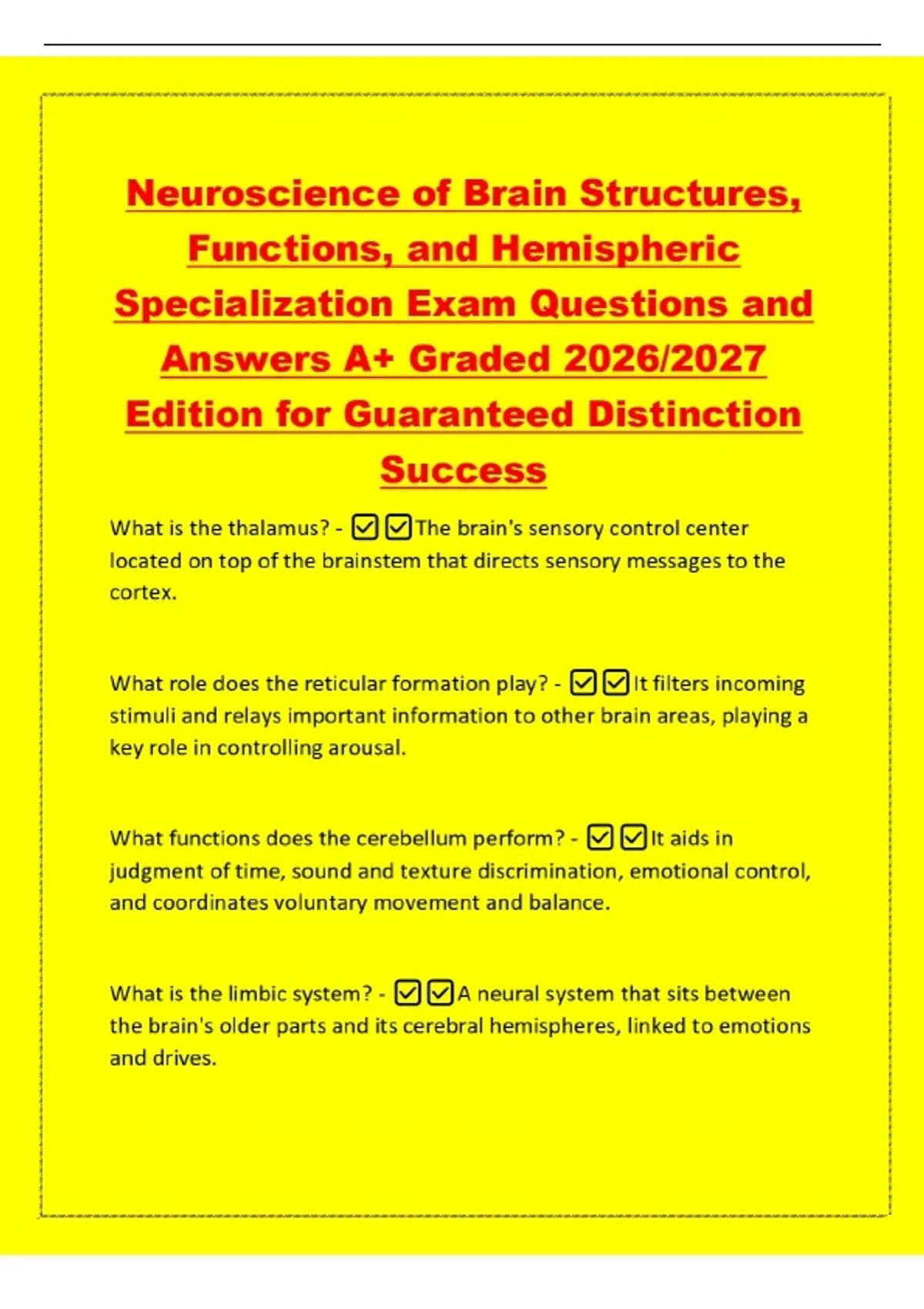 Neuroscience of Brain Structures, Functions, and Hemispheric Specialization Exam Questions and Answers A+ Graded 2026/2027 Edition for Guaranteed Distinction Success

What is the thalamus? - ☑☑The brain's sensory control center located on top of the brainstem that directs sensory messages to the cortex.

What role does the reticular formation play? - ☑☑It filters incoming stimuli and relays important information to other brain areas, playing a key role in controlling arousal.

What functions does the cerebellum perform? - ☑☑It aids in judgment of time, sound and texture discrimination, emotional control, and coordinates voluntary movement and balance.

What is the limbic system? - ☑☑A neural system that sits between the brain's older parts and its cerebral hemispheres, linked to emotions and drives.